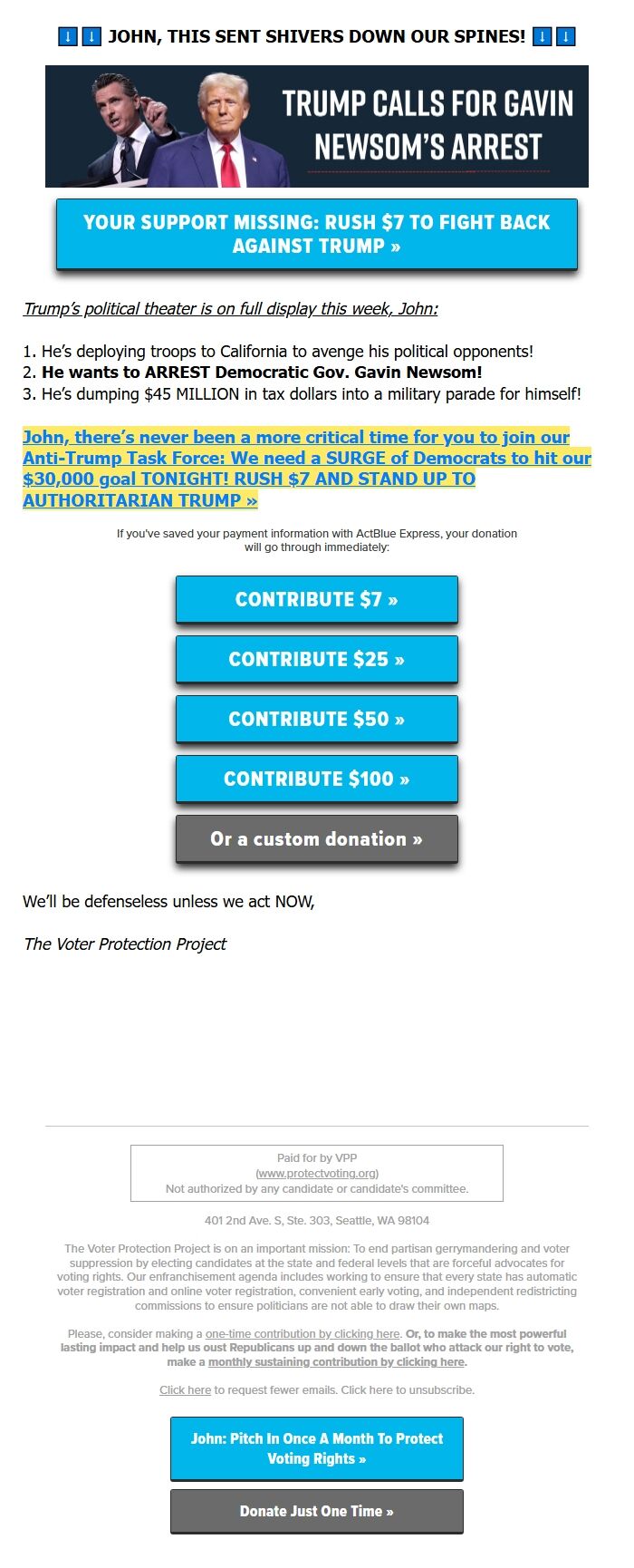 ⬇️⬇️ JOHN, THIS SENT SHIVERS DOWN OUR SPINES! ⬇️⬇️

TRUMP CALLS FOR GAVIN NEWSOM'S ARREST

YOUR SUPPORT MISSING: RUSH $7 TO FIGHT BACK AGAINST TRUMP »

Trump's political theater is on full display this week, John:

1. He's deploying troops to California to avenge his political opponents!
2. He wants to ARREST Democratic Gov. Gavin Newsom!
3. He's dumping $45 MILLION in tax dollars into a military parade for himself!

John, there's never been a more critical time for you to join our Anti-Trump Task Force: We need a SURGE of Democrats to hit our $30,000 goal TONIGHT! RUSH $7 AND STAND UP TO AUTHORITARIAN TRUMP »

If you've saved your payment information with ActBlue Express, your donation will go through immediately:

CONTRIBUTE $7 »

CONTRIBUTE $25 »

CONTRIBUTE $50 »

CONTRIBUTE $100 »

Or a custom donation »

We'll be defenseless unless we act NOW,

The Voter Protection Project

Paid for by VPP
(www.protectvoting.org)
Not authorized by any candidate or candidate's committee.

401 2nd Ave. S, Ste. 303, Seattle, WA 98104

The Voter Protection Project is on an important mission: To end partisan gerrymandering and voter suppression by electing candidates at the state and federal levels that are forceful advocates for voting rights. Our enfranchisement agenda includes working to ensure that every state has automatic voter registration and online voter registration, convenient early voting, and independent redistricting commissions to ensure politicians are not able to draw their own maps.

Please, consider making a one-time contribution by clicking here. Or, to make the most powerful lasting impact and help us oust Republicans up and down the ballot who attack our right to vote, make a monthly sustaining contribution by clicking here.

Click here to request fewer emails. Click here to unsubscribe.

John: Pitch In Once A Month To Protect Voting Rights »

Donate Just One Time »